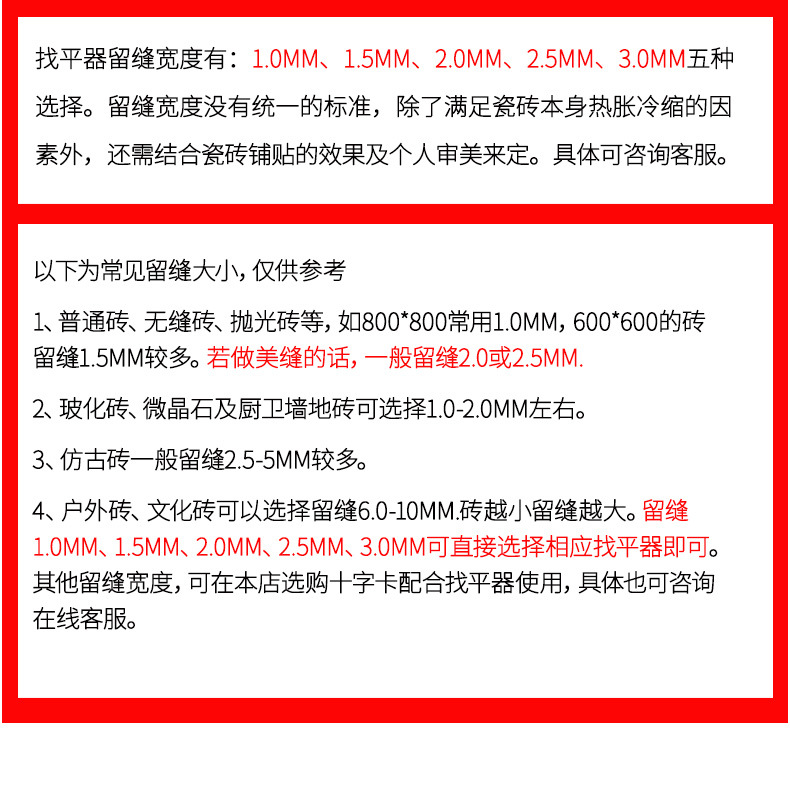 找平器留缝宽度有：1.0MM、1.5MM、2.0MM、2.5MM、3.0MM五种选择。留缝宽度没有统一的标准，除了满足瓷砖本身热胀冷缩的因素外，还需结合瓷砖铺贴的效果及个人审美来定。具体可咨询客服。

以下为常见留缝大小，仅供参考

1、普通砖、无缝砖、抛光砖等，如800*800常用1.0MM，600*600的砖留缝1.5MM较多。若做美缝的话，一般留缝2.0或2.5MM.

2、玻化砖、微晶石及厨卫墙地砖可选择1.0-2.0MM左右。

3、仿古砖一般留缝2.5-5MM较多。

4、户外砖、文化砖可以选择留缝6.0-10MM.砖越小留缝越大。留缝1.0MM、1.5MM、2.0MM、2.5MM、3.0MM可直接选择相应找平器即可。其他留缝宽度，可在本店选购十字卡配合找平器使用，具体也可咨询在线客服。